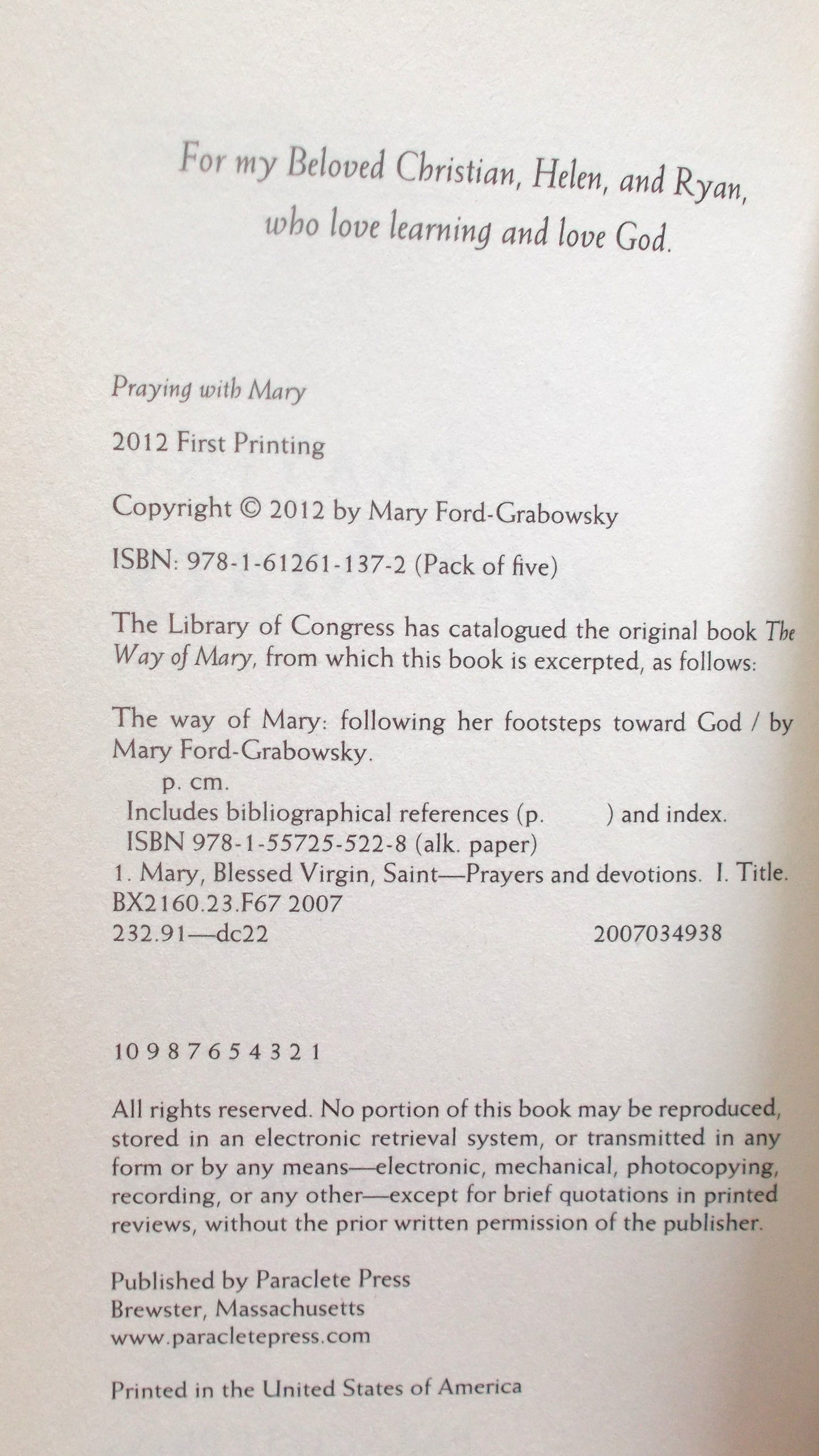 For my Beloved Christian, Helen, and Ryan, who love learning and love God.

Praying with Mary

2012 First Printing

Copyright © 2012 by Mary Ford-Grabowsky

ISBN: 978-1-61261-137-2 (Pack of five)

The Library of Congress has catalogued the original book The Way of Mary, from which this book is excerpted, as follows:

The way of Mary: following her footsteps toward God / by Mary Ford-Grabowsky.
p. cm.
Includes bibliographical references (p. ) and index.
ISBN 978-1-55725-522-8 (alk. paper)
1. Mary, Blessed Virgin, Saint—Prayers and devotions. I. Title.
BX2160.23.F67 2007
232.91—dc22 2007034938

10 9 8 7 6 5 4 3 2 1

All rights reserved. No portion of this book may be reproduced, stored in an electronic retrieval system, or transmitted in any form or by any means—electronic, mechanical, photocopying, recording, or any other—except for brief quotations in printed reviews, without the prior written permission of the publisher.

Published by Paraclete Press
Brewster, Massachusetts
www.paracletepress.com

Printed in the United States of America